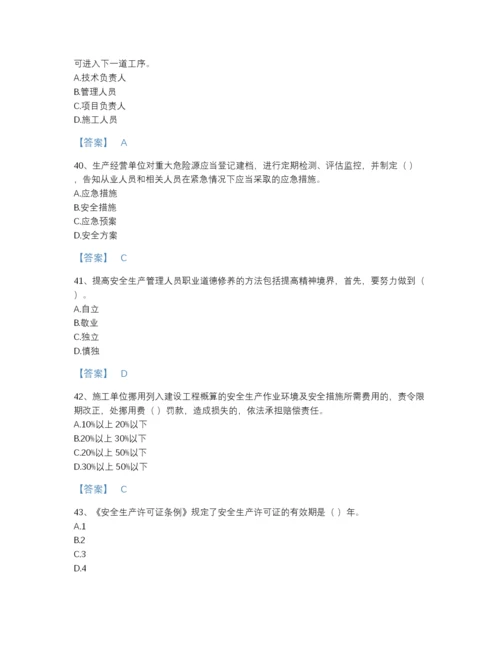 可进入下一道工序。
A.技术负责人
B.管理人员
C.项目负责人
D.施工人员

【答案】 A

40、生产经营单位对重大危险源应当登记建档，进行定期检测、评估监控，并制定（ ），告知从业人员和相关人员在紧急情况下应当采取的应急措施。
A.应急措施
B.安全措施
C.应急预案
D.安全方案

【答案】 C

41、提高安全生产管理人员职业道德修养的方法包括提高精神境界，首先，要努力做到（ ）。
A.自立
B.敬业
C.独立
D.慎独

【答案】 D

42、施工单位挪用列入建设工程概算的安全生产作业环境及安全措施所需费用的，责令限期改正，处挪用费（ ）罚款，造成损失的，依法承担赔偿责任。
A.10%以上 20%以下
B.20%以上 30%以下
C.20%以上 50%以下
D.30%以上 50%以下

【答案】 C

43、《安全生产许可证条例》规定了安全生产许可证的有效期是（ ）年。
A.1
B.2
C.3
D.4